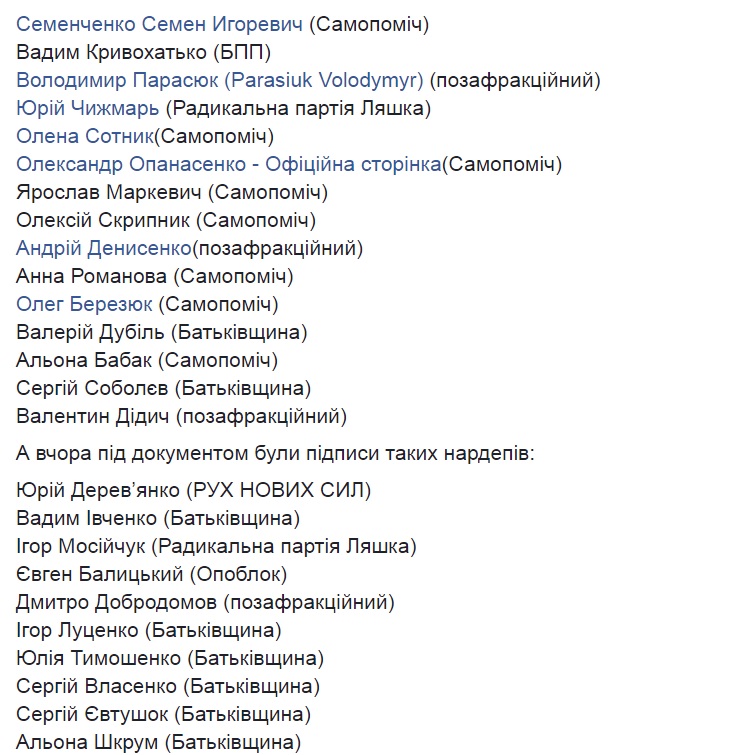 Семенченко Семен Игоревич (Самопоміч)
Вадим Кривохатько (БПП)
Володимир Парасюк (Parasiuk Volodymyr) (позафракційний)
Юрій Чижмарь (Радикальна партія Ляшка)
Олена Сотник(Самопоміч)
Олександр Опанасенко - Офіційна сторінка(Самопоміч)
Ярослав Маркевич (Самопоміч)
Олексій Скрипник (Самопоміч)
Андрій Денисенко(позафракційний)
Анна Романова (Самопоміч)
Олег Березюк (Самопоміч)
Валерій Дубіль (Батьківщина)
Альона Бабак (Самопоміч)
Сергій Соболєв (Батьківщина)
Валентин Дідич (позафракційний)

А вчора під документом були підписи таких нардепів:

Юрій Дерев'янко (РУХ НОВИХ СИЛ)
Вадим Івченко (Батьківщина)
Ігор Мосійчук (Радикальна партія Ляшка)
Євген Балицький (Опоблок)
Дмитро Добродомов (позафракційний)
Ігор Луценко (Батьківщина)
Юлія Тимошенко (Батьківщина)
Сергій Власенко (Батьківщина)
Сергій Євтушок (Батьківщина)
Альона Шкрум (Батьківщина)